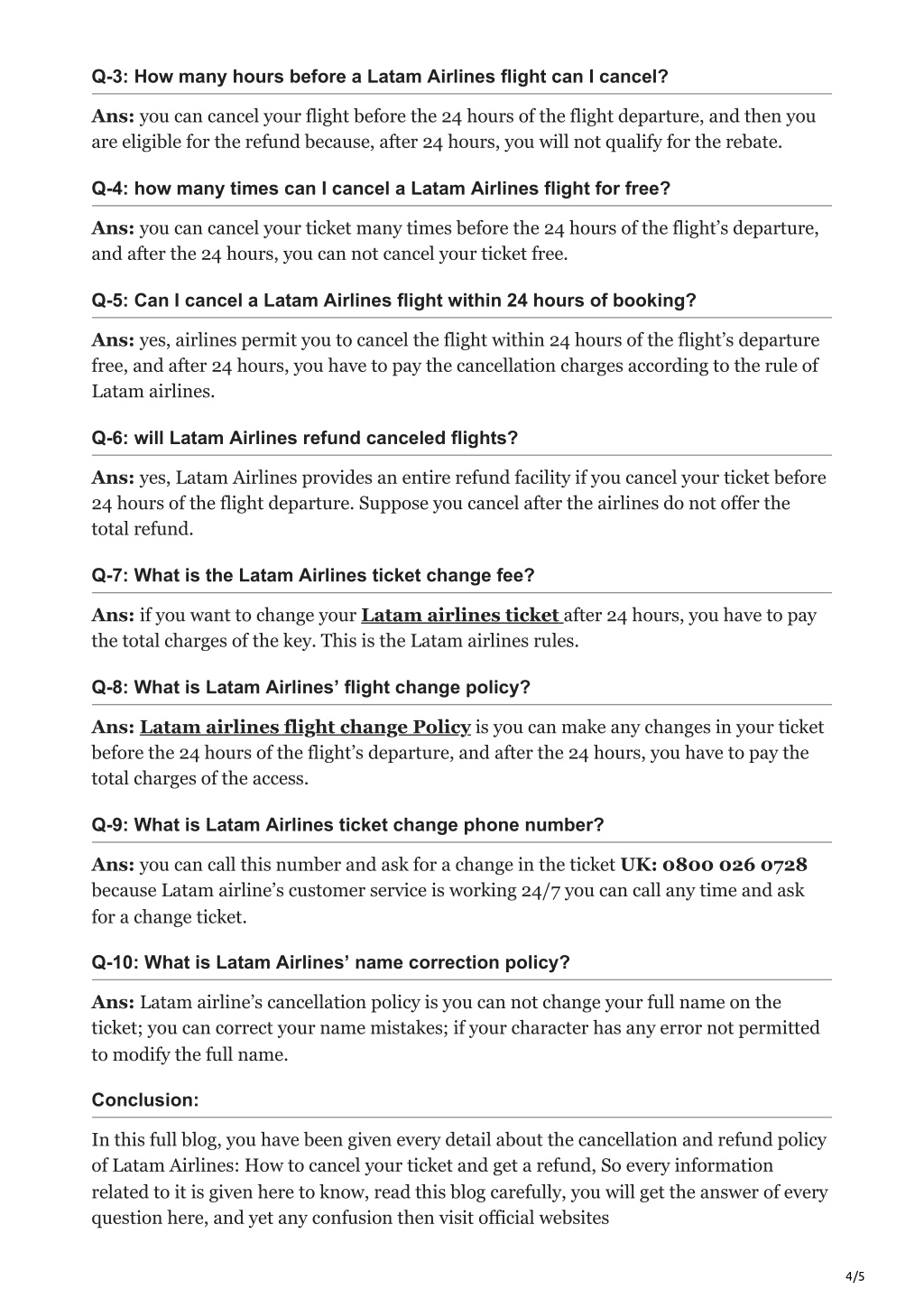 Q-3: How many hours before a Latam Airlines flight can I cancel?

Ans: you can cancel your flight before the 24 hours of the flight departure, and then you are eligible for the refund because, after 24 hours, you will not qualify for the rebate.

Q-4: how many times can I cancel a Latam Airlines flight for free?

Ans: you can cancel your ticket many times before the 24 hours of the flight's departure, and after the 24 hours, you can not cancel your ticket free.

Q-5: Can I cancel a Latam Airlines flight within 24 hours of booking?

Ans: yes, airlines permit you to cancel the flight within 24 hours of the flight's departure free, and after 24 hours, you have to pay the cancellation charges according to the rule of Latam airlines.

Q-6: will Latam Airlines refund canceled flights?

Ans: yes, Latam Airlines provides an entire refund facility if you cancel your ticket before 24 hours of the flight departure. Suppose you cancel after the airlines do not offer the total refund.

Q-7: What is the Latam Airlines ticket change fee?

Ans: if you want to change your Latam airlines ticket after 24 hours, you have to pay the total charges of the key. This is the Latam airlines rules.

Q-8: What is Latam Airlines' flight change policy?

Ans: Latam airlines flight change Policy is you can make any changes in your ticket before the 24 hours of the flight's departure, and after the 24 hours, you have to pay the total charges of the access.

Q-9: What is Latam Airlines ticket change phone number?

Ans: you can call this number and ask for a change in the ticket UK: 0800 026 0728 because Latam airline's customer service is working 24/7 you can call any time and ask for a change ticket.

Q-10: What is Latam Airlines' name correction policy?

Ans: Latam airline's cancellation policy is you can not change your full name on the ticket; you can correct your name mistakes; if your character has any error not permitted to modify the full name.

Conclusion:

In this full blog, you have been given every detail about the cancellation and refund policy of Latam Airlines: How to cancel your ticket and get a refund, So every information related to it is given here to know, read this blog carefully, you will get the answer of every question here, and yet any confusion then visit official websites

4/5